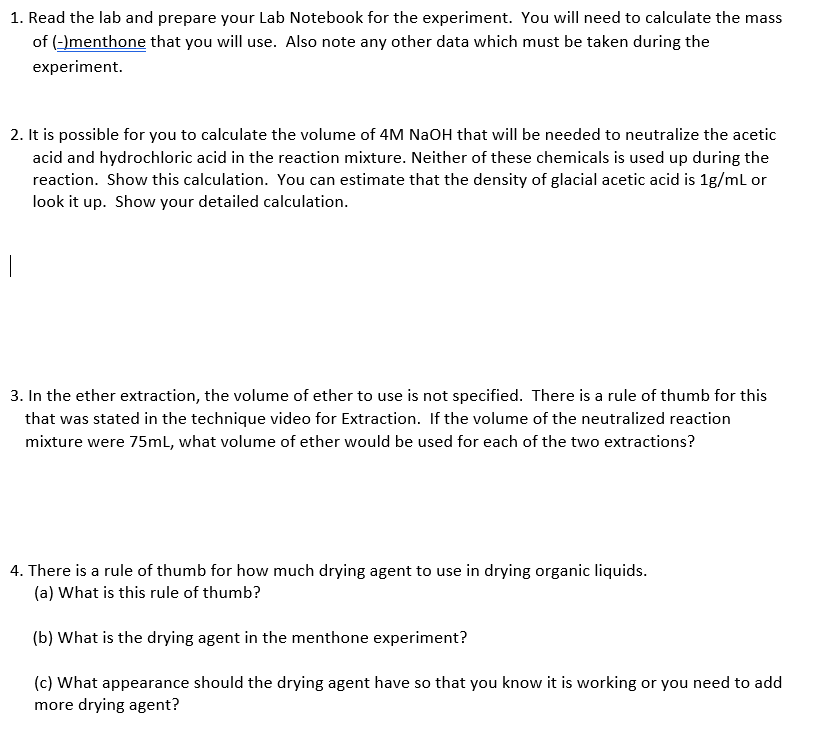 1. Read the lab and prepare your Lab Notebook for the experiment. You will need to calculate the mass of (-)menthone that you will use. Also note any other data which must be taken during the experiment.

2. It is possible for you to calculate the volume of 4M NaOH that will be needed to neutralize the acetic acid and hydrochloric acid in the reaction mixture. Neither of these chemicals is used up during the reaction. Show this calculation. You can estimate that the density of glacial acetic acid is 1g/mL or look it up. Show your detailed calculation.

3. In the ether extraction, the volume of ether to use is not specified. There is a rule of thumb for this that was stated in the technique video for Extraction. If the volume of the neutralized reaction mixture were 75mL, what volume of ether would be used for each of the two extractions?

4. There is a rule of thumb for how much drying agent to use in drying organic liquids.
(a) What is this rule of thumb?

(b) What is the drying agent in the menthone experiment?

(c) What appearance should the drying agent have so that you know it is working or you need to add more drying agent?